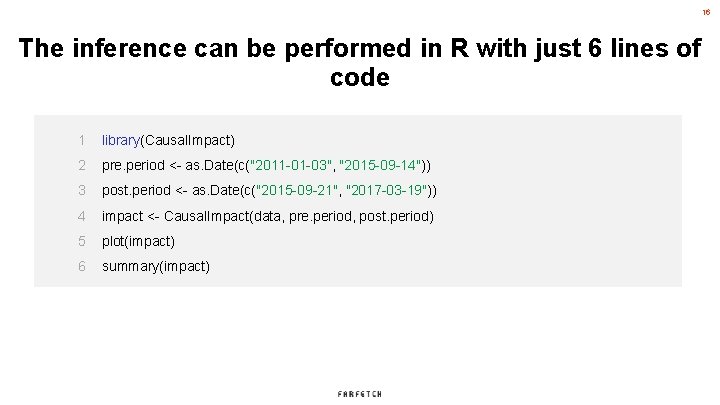 16

The inference can be performed in R with just 6 lines of code

1 library(CausalImpact)
2 pre.period <- as.Date(c("2011-01-03", "2015-09-14"))
3 post.period <- as.Date(c("2015-09-21", "2017-03-19"))
4 impact <- CausalImpact(data, pre.period, post.period)
5 plot(impact)
6 summary(impact)

FARFETCH